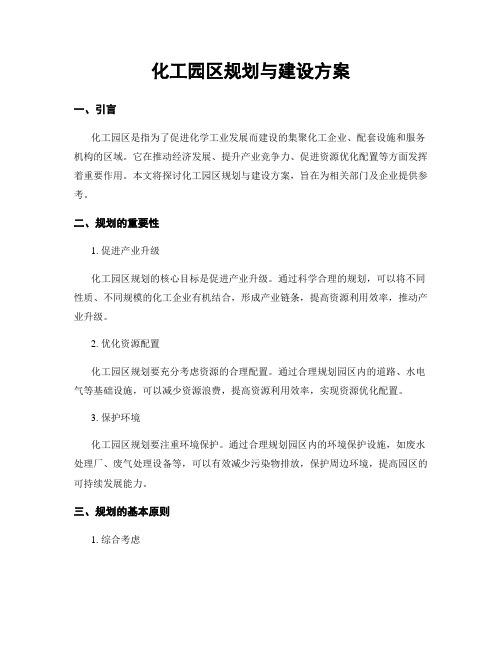 化工园区规划与建设方案

一、引言

化工园区是指为了促进化学工业发展而建设的集聚化工企业、配套设施和服务机构的区域。它在推动经济发展、提升产业竞争力、促进资源优化配置等方面发挥着重要作用。本文将探讨化工园区规划与建设方案，旨在为相关部门及企业提供参考。

二、规划的重要性

1. 促进产业升级

化工园区规划的核心目标是促进产业升级。通过科学合理的规划，可以将不同性质、不同规模的化工企业有机结合，形成产业链条，提高资源利用效率，推动产业升级。

2. 优化资源配置

化工园区规划要充分考虑资源的合理配置。通过合理规划园区内的道路、水电气等基础设施，可以减少资源浪费，提高资源利用效率，实现资源优化配置。

3. 保护环境

化工园区规划要注重环境保护。通过合理规划园区内的环境保护设施，如废水处理厂、废气处理设备等，可以有效减少污染物排放，保护周边环境，提高园区的可持续发展能力。

三、规划的基本原则

1. 综合考虑